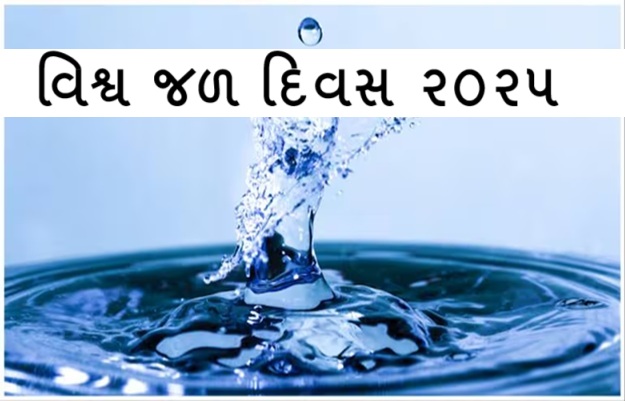 વિશ્વ જળ દિવસ ૨૦૨૫